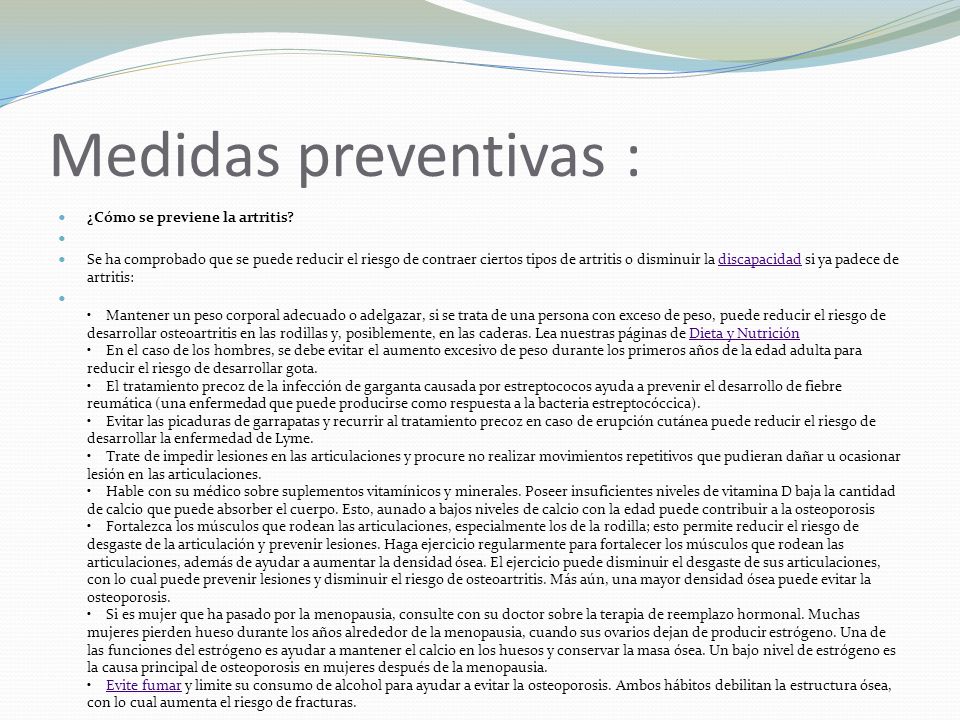 Medidas preventivas :

¿Cómo se previene la artritis?

Se ha comprobado que se puede reducir el riesgo de contraer ciertos tipos de artritis o disminuir la discapacidad si ya padece de artritis:

• Mantener un peso corporal adecuado o adelgazar, si se trata de una persona con exceso de peso, puede reducir el riesgo de desarrollar osteoartritis en las rodillas y, posiblemente, en las caderas. Lea nuestras páginas de Dieta y Nutrición
• En el caso de los hombres, se debe evitar el aumento excesivo de peso durante los primeros años de la edad adulta para reducir el riesgo de desarrollar gota.
• El tratamiento precoz de la infección de garganta causada por estreptococos ayuda a prevenir el desarrollo de fiebre reumática (una enfermedad que puede producirse como respuesta a la bacteria estreptocóccica).
• Evitar las picaduras de garrapatas y recurrir al tratamiento precoz en caso de erupción cutánea puede reducir el riesgo de desarrollar la enfermedad de Lyme.
• Trate de impedir lesiones en las articulaciones y procure no realizar movimientos repetitivos que pudieran dañar u ocasionar lesión en las articulaciones.
• Hable con su médico sobre suplementos vitamínicos y minerales. Poseer insuficientes niveles de vitamina D baja la cantidad de calcio que puede absorber el cuerpo. Esto, aunado a bajos niveles de calcio con la edad puede contribuir a la osteoporosis
• Fortalezca los músculos que rodean las articulaciones, especialmente los de la rodilla; esto permite reducir el riesgo de desgaste de la articulación y prevenir lesiones. Haga ejercicio regularmente para fortalecer los músculos que rodean las articulaciones, además de ayudar a aumentar la densidad ósea. El ejercicio puede disminuir el desgaste de sus articulaciones, con lo cual puede prevenir lesiones y disminuir el riesgo de osteoartritis. Más aún, una mayor densidad ósea puede evitar la osteoporosis.
• Si es mujer que ha pasado por la menopausia, consulte con su doctor sobre la terapia de reemplazo hormonal. Muchas mujeres pierden hueso durante los años alrededor de la menopausia, cuando sus ovarios dejan de producir estrógeno. Una de las funciones del estrógeno es ayudar a mantener el calcio en los huesos y conservar la masa ósea. Un bajo nivel de estrógeno es la causa principal de osteoporosis en mujeres después de la menopausia.
• Evite fumar y limite su consumo de alcohol para ayudar a evitar la osteoporosis. Ambos hábitos debilitan la estructura ósea, con lo cual aumenta el riesgo de fracturas.